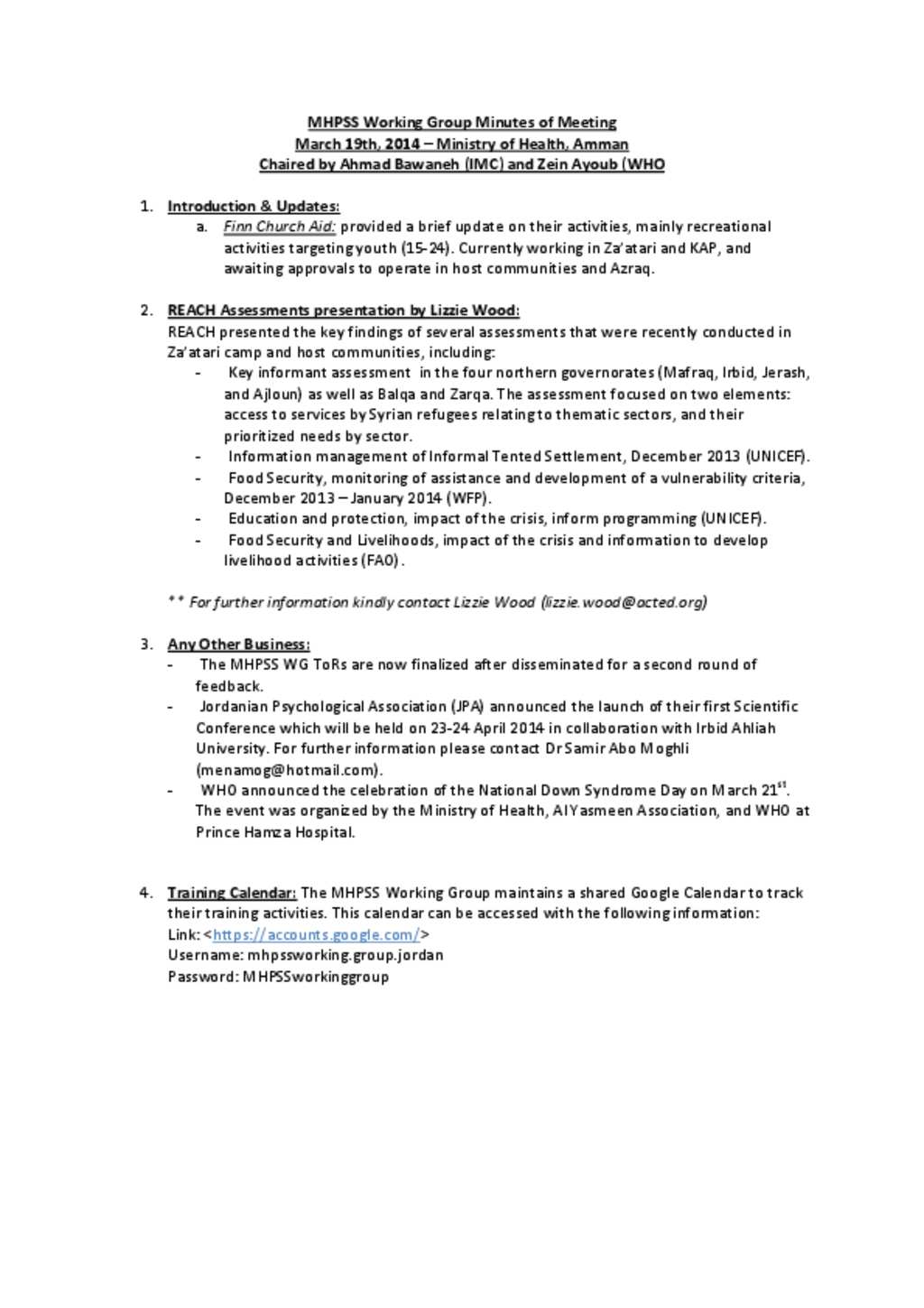 MHPSS Working Group Minutes of Meeting
March 19th, 2014 – Ministry of Health, Amman
Chaired by Ahmad Bawaneh (IMC) and Zein Ayoub (WHO

1. Introduction & Updates:
a. Finn Church Aid: provided a brief update on their activities, mainly recreational activities targeting youth (15-24). Currently working in Za'atari and KAP, and awaiting approvals to operate in host communities and Azraq.

2. REACH Assessments presentation by Lizzie Wood:
REACH presented the key findings of several assessments that were recently conducted in Za'atari camp and host communities, including:
- Key informant assessment in the four northern governorates (Mafraq, Irbid, Jerash, and Ajloun) as well as Balqa and Zarqa. The assessment focused on two elements: access to services by Syrian refugees relating to thematic sectors, and their prioritized needs by sector.
- Information management of Informal Tented Settlement, December 2013 (UNICEF).
- Food Security, monitoring of assistance and development of a vulnerability criteria, December 2013 – January 2014 (WFP).
- Education and protection, impact of the crisis, inform programming (UNICEF).
- Food Security and Livelihoods, impact of the crisis and information to develop livelihood activities (FAO).

** For further information kindly contact Lizzie Wood (lizzie.wood@acted.org)

3. Any Other Business:
- The MHPSS WG ToRs are now finalized after disseminated for a second round of feedback.
- Jordanian Psychological Association (JPA) announced the launch of their first Scientific Conference which will be held on 23-24 April 2014 in collaboration with Irbid Ahliah University. For further information please contact Dr Samir Abo Moghli (menamog@hotmail.com).
- WHO announced the celebration of the National Down Syndrome Day on March 21$^{st}$. The event was organized by the Ministry of Health, Al Yasmeen Association, and WHO at Prince Hamza Hospital.

4. Training Calendar: The MHPSS Working Group maintains a shared Google Calendar to track their training activities. This calendar can be accessed with the following information:
Link: <https://accounts.google.com/>
Username: mhpssworking.group.jordan
Password: MHPSSworkinggroup